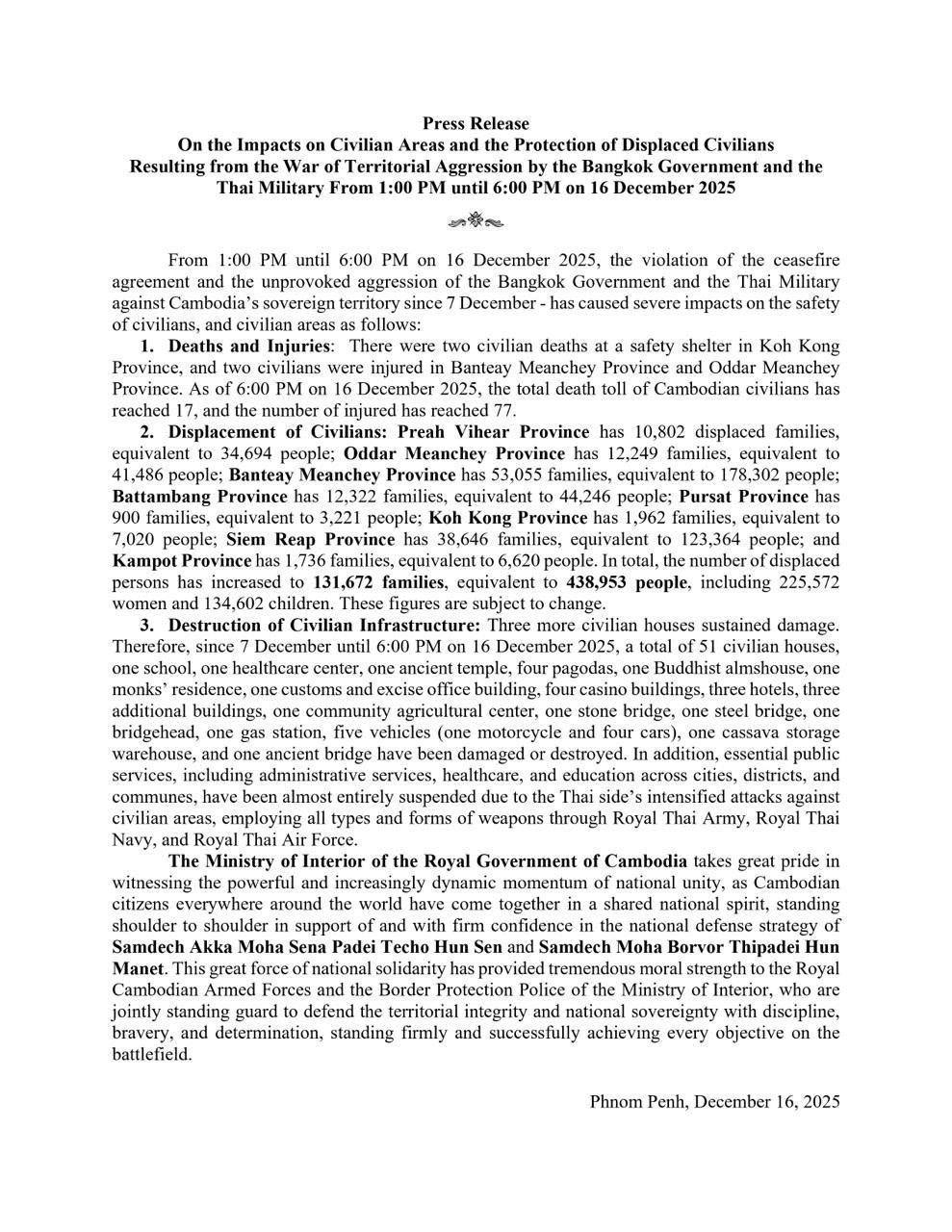 Press Release
On the Impacts on Civilian Areas and the Protection of Displaced Civilians Resulting from the War of Territorial Aggression by the Bangkok Government and the Thai Military From 1:00 PM until 6:00 PM on 16 December 2025

From 1:00 PM until 6:00 PM on 16 December 2025, the violation of the ceasefire agreement and the unprovoked aggression of the Bangkok Government and the Thai Military against Cambodia's sovereign territory since 7 December - has caused severe impacts on the safety of civilians, and civilian areas as follows:

1. Deaths and Injuries: There were two civilian deaths at a safety shelter in Koh Kong Province, and two civilians were injured in Banteay Meanchey Province and Oddar Meanchey Province. As of 6:00 PM on 16 December 2025, the total death toll of Cambodian civilians has reached 17, and the number of injured has reached 77.

2. Displacement of Civilians: Preah Vihear Province has 10,802 displaced families, equivalent to 34,694 people; Oddar Meanchey Province has 12,249 families, equivalent to 41,486 people; Banteay Meanchey Province has 53,055 families, equivalent to 178,302 people; Battambang Province has 12,322 families, equivalent to 44,246 people; Pursat Province has 900 families, equivalent to 3,221 people; Koh Kong Province has 1,962 families, equivalent to 7,020 people; Siem Reap Province has 38,646 families, equivalent to 123,364 people; and Kampot Province has 1,736 families, equivalent to 6,620 people. In total, the number of displaced persons has increased to 131,672 families, equivalent to 438,953 people, including 225,572 women and 134,602 children. These figures are subject to change.

3. Destruction of Civilian Infrastructure: Three more civilian houses sustained damage. Therefore, since 7 December until 6:00 PM on 16 December 2025, a total of 51 civilian houses, one school, one healthcare center, one ancient temple, four pagodas, one Buddhist almshouse, one monks' residence, one customs and excise office building, four casino buildings, three hotels, three additional buildings, one community agricultural center, one stone bridge, one steel bridge, one bridgehead, one gas station, five vehicles (one motorcycle and four cars), one cassava storage warehouse, and one ancient bridge have been damaged or destroyed. In addition, essential public services, including administrative services, healthcare, and education across cities, districts, and communes, have been almost entirely suspended due to the Thai side's intensified attacks against civilian areas, employing all types and forms of weapons through Royal Thai Army, Royal Thai Navy, and Royal Thai Air Force.

The Ministry of Interior of the Royal Government of Cambodia takes great pride in witnessing the powerful and increasingly dynamic momentum of national unity, as Cambodian citizens everywhere around the world have come together in a shared national spirit, standing shoulder to shoulder in support of and with firm confidence in the national defense strategy of Samdech Akka Moha Sena Padei Techo Hun Sen and Samdech Moha Borvor Thipadei Hun Manet. This great force of national solidarity has provided tremendous moral strength to the Royal Cambodian Armed Forces and the Border Protection Police of the Ministry of Interior, who are jointly standing guard to defend the territorial integrity and national sovereignty with discipline, bravery, and determination, standing firmly and successfully achieving every objective on the battlefield.

Phnom Penh, December 16, 2025